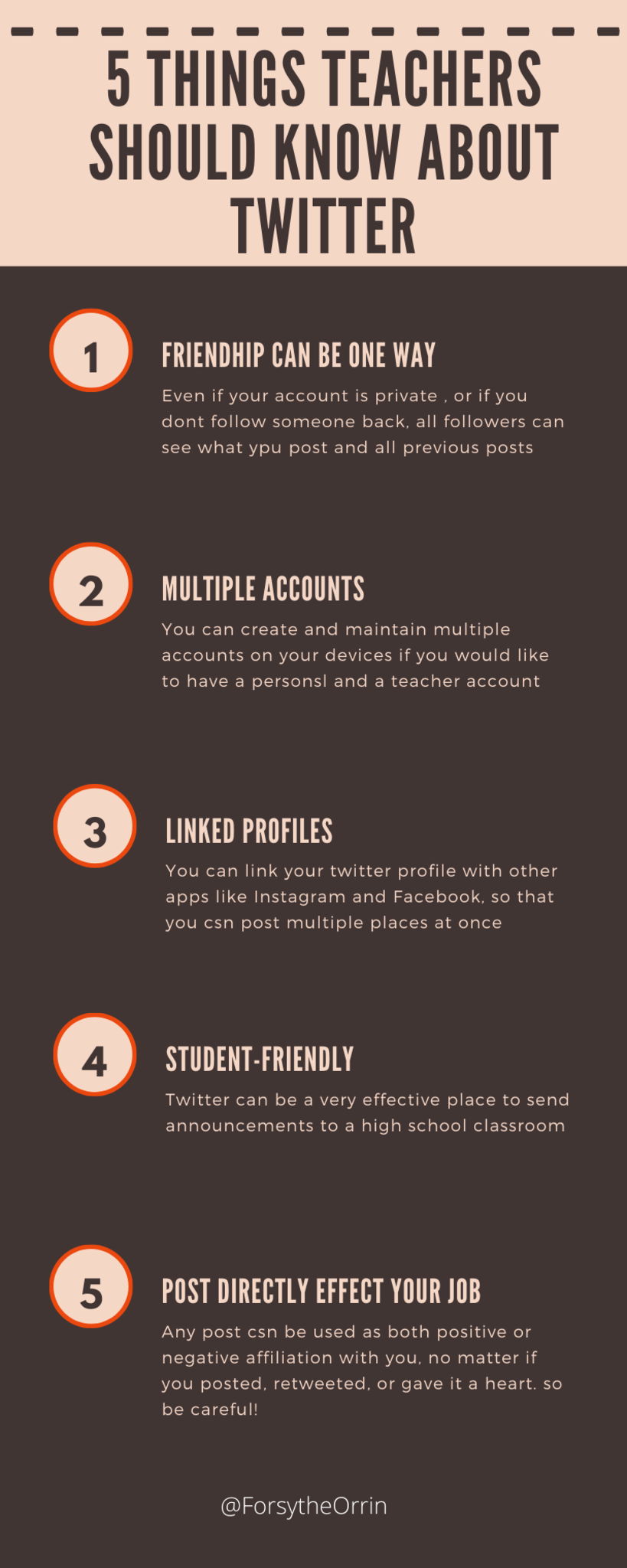 5 THINGS TEACHERS SHOULD KNOW ABOUT TWITTER

1

FRIENDHIP CAN BE ONE WAY

Even if your account is private , or if you dont follow someone back, all followers can see what ypu post and all previous posts

2

MULTIPLE ACCOUNTS

You can create and maintain multiple accounts on your devices if you would like to have a personsl and a teacher account

3

LINKED PROFILES

You can link your twitter profile with other apps like Instagram and Facebook, so that you csn post multiple places at once

4

STUDENT-FRIENDLY

Twitter can be a very effective place to send announcements to a high school classroom

5

POST DIRECTLY EFFECT YOUR JOB

Any post csn be used as both positive or negative affiliation with you, no matter if you posted, retweeted, or gave it a heart. so be careful!

@ForsytheOrrin